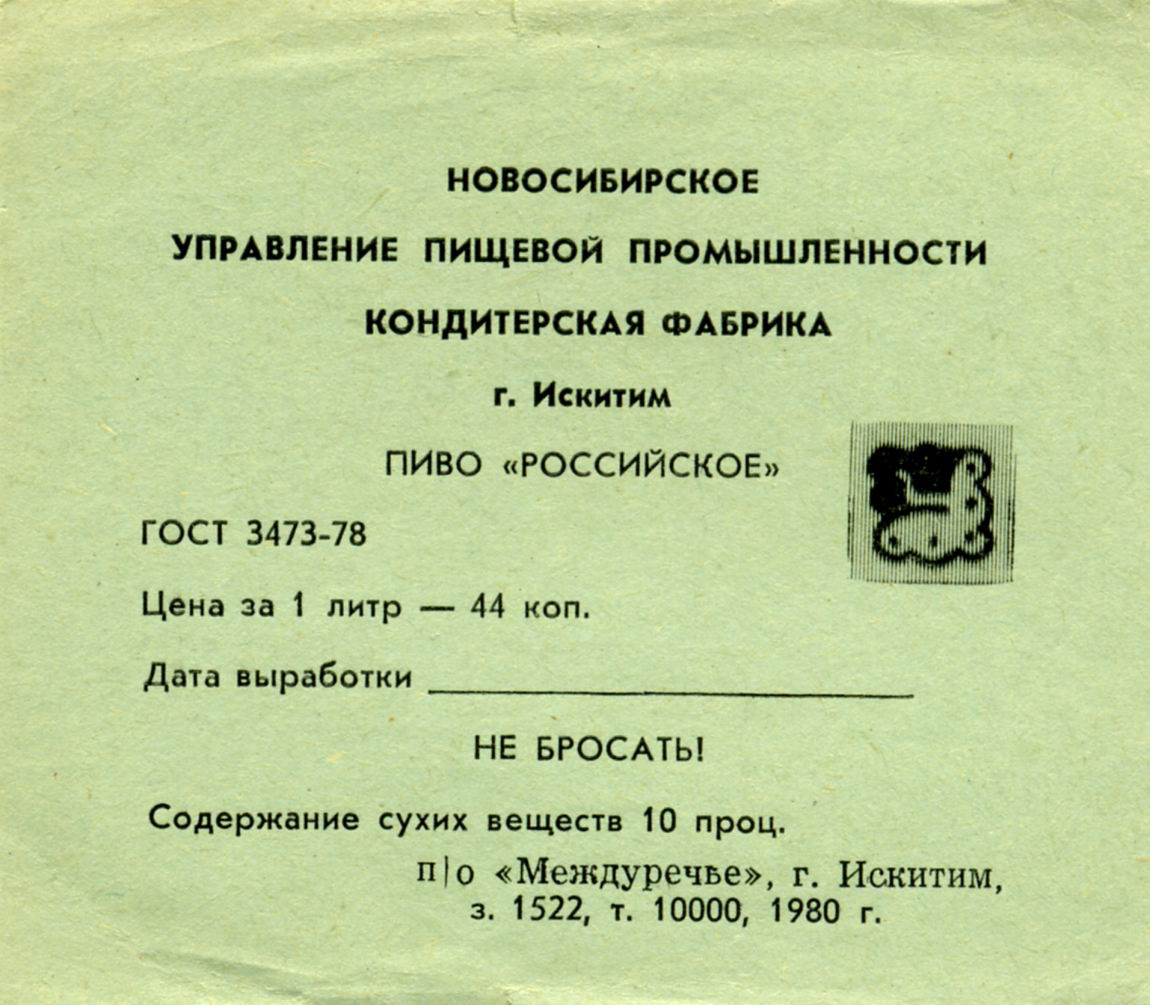 НОВОСИБИРСКОЕ

УПРАВЛЕНИЕ ПИЩЕВОЙ ПРОМЫШЛЕННОСТИ

КОНДИТЕРСКАЯ ФАБРИКА

г. Искитим

ПИВО «РОССИЙСКОЕ»

ГОСТ 3473-78

Цена за 1 литр — 44 коп.

Дата выработки

НЕ БРОСАТЬ!

Содержание сухих веществ 10 проц.

п|о «Междуречье», г. Искитим, з. 1522, т. 10000, 1980 г.